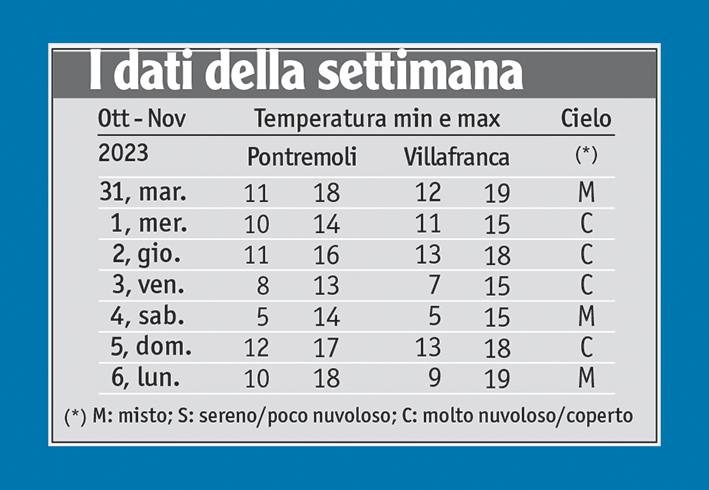 I dati della settimana

| Ott - Nov | Temperatura min e max | | | | Cielo |
|---|---|---|---|---|---|
| 2023 | Pontremoli | | Villafranca | | (*) |
| 31, mar. | 11 | 18 | 12 | 19 | M |
| 1, mer. | 10 | 14 | 11 | 15 | C |
| 2, gio. | 11 | 16 | 13 | 18 | C |
| 3, ven. | 8 | 13 | 7 | 15 | C |
| 4, sab. | 5 | 14 | 5 | 15 | M |
| 5, dom. | 12 | 17 | 13 | 18 | C |
| 6, lun. | 10 | 18 | 9 | 19 | M |

(*) M: misto; S: sereno/poco nuvoloso; C: molto nuvoloso/coperto